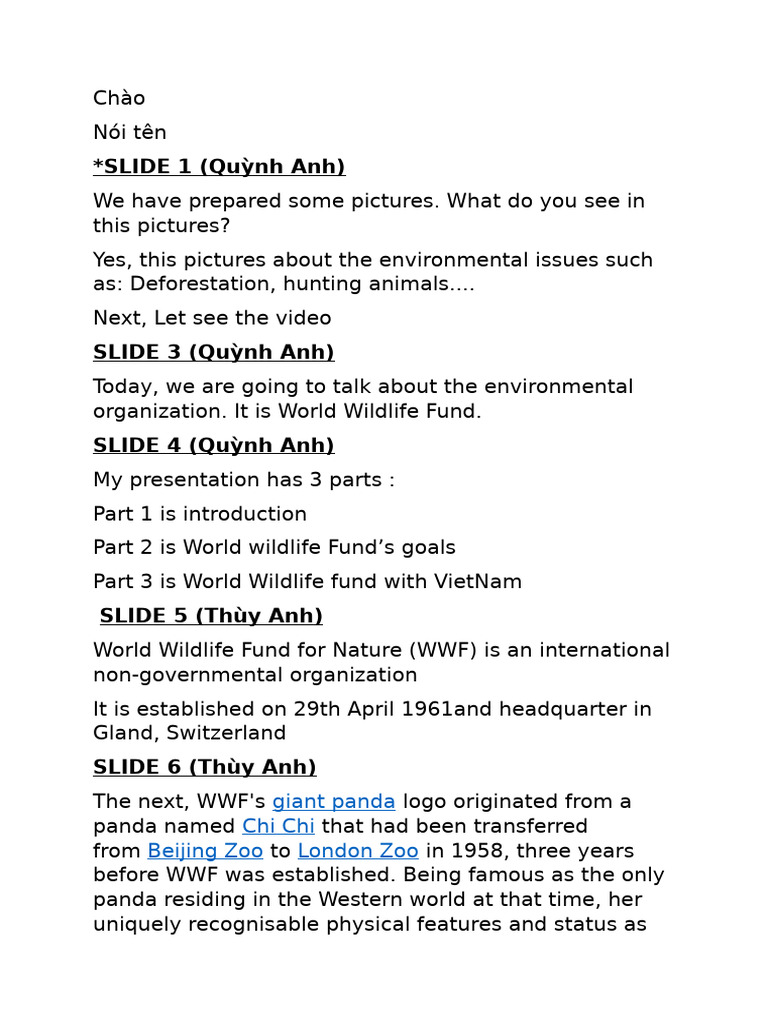 Chào

Nói tên

*SLIDE 1 (Quỳnh Anh)

We have prepared some pictures. What do you see in this pictures?

Yes, this pictures about the environmental issues such as: Deforestation, hunting animals....

Next, Let see the video

SLIDE 3 (Quỳnh Anh)

Today, we are going to talk about the environmental organization. It is World Wildlife Fund.

SLIDE 4 (Quỳnh Anh)

My presentation has 3 parts :

Part 1 is introduction

Part 2 is World wildlife Fund's goals

Part 3 is World Wildlife fund with VietNam

SLIDE 5 (Thùy Anh)

World Wildlife Fund for Nature (WWF) is an international non-governmental organization

It is established on 29th April 1961and headquarter in Gland, Switzerland

SLIDE 6 (Thùy Anh)

The next, WWF's giant panda logo originated from a panda named Chi Chi that had been transferred from Beijing Zoo to London Zoo in 1958, three years before WWF was established. Being famous as the only panda residing in the Western world at that time, her uniquely recognisable physical features and status as